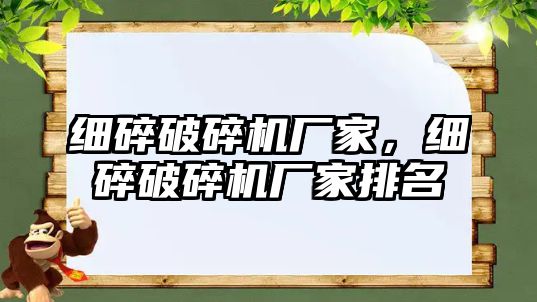 细碎破碎机厂家，细碎破碎机厂家排名